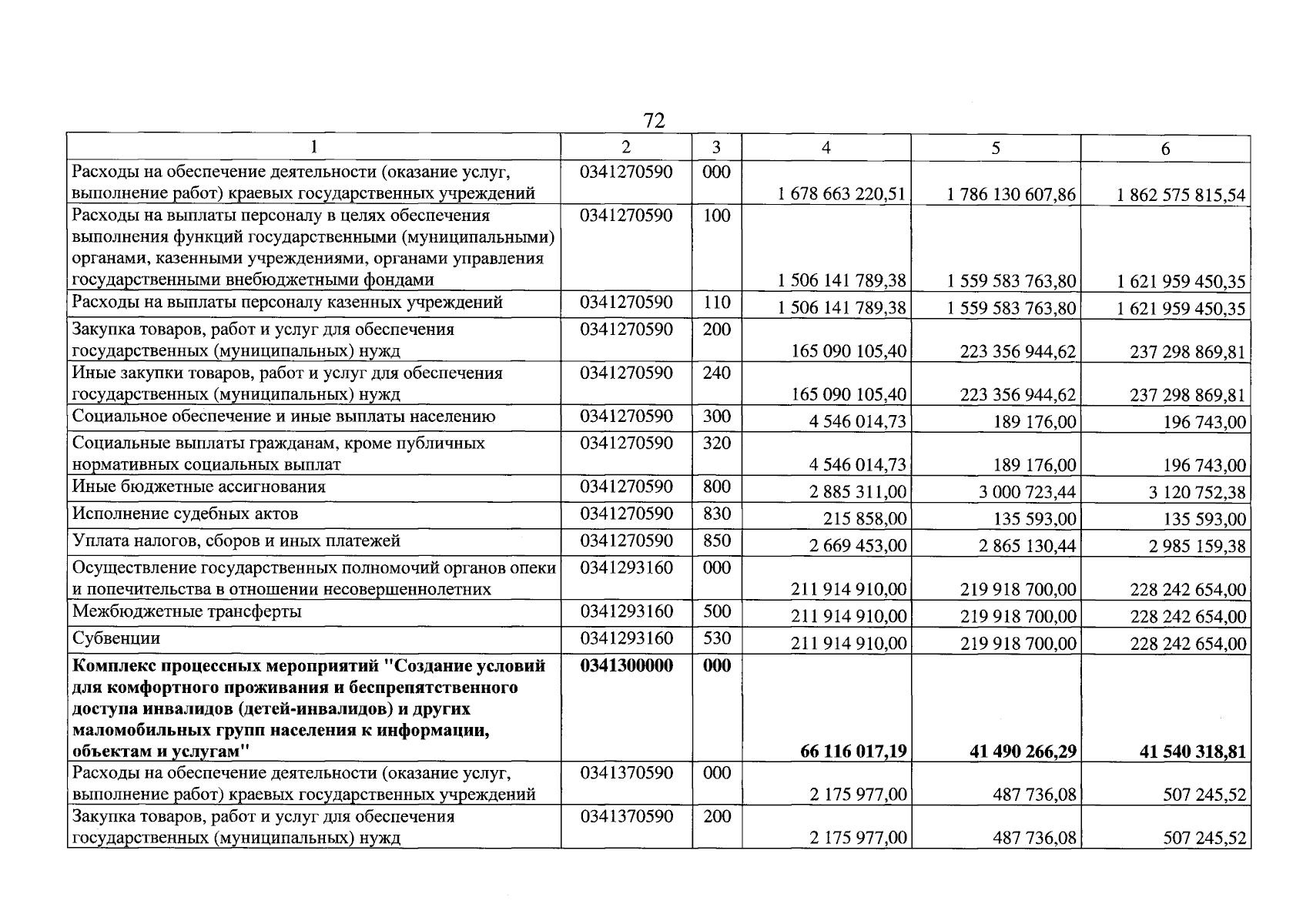 72

| 1 | 2 | 3 | 4 | 5 | 6 |
|---|---|---|---|---|---|
| Расходы на обеспечение деятельности (оказание услуг, выполнение работ) краевых государственных учреждений | 0341270590 | 000 | 1 678 663 220,51 | 1 786 130 607,86 | 1 862 575 815,54 |
| Расходы на выплаты персоналу в целях обеспечения выполнения функций государственными (муниципальными) органами, казенными учреждениями, органами управления государственными внебюджетными фондами | 0341270590 | 100 | 1 506 141 789,38 | 1 559 583 763,80 | 1 621 959 450,35 |
| Расходы на выплаты персоналу казенных учреждений | 0341270590 | 110 | 1 506 141 789,38 | 1 559 583 763,80 | 1 621 959 450,35 |
| Закупка товаров, работ и услуг для обеспечения государственных (муниципальных) нужд | 0341270590 | 200 | 165 090 105,40 | 223 356 944,62 | 237 298 869,81 |
| Иные закупки товаров, работ и услуг для обеспечения государственных (муниципальных) нужд | 0341270590 | 240 | 165 090 105,40 | 223 356 944,62 | 237 298 869,81 |
| Социальное обеспечение и иные выплаты населению | 0341270590 | 300 | 4 546 014,73 | 189 176,00 | 196 743,00 |
| Социальные выплаты гражданам, кроме публичных нормативных социальных выплат | 0341270590 | 320 | 4 546 014,73 | 189 176,00 | 196 743,00 |
| Иные бюджетные ассигнования | 0341270590 | 800 | 2 885 311,00 | 3 000 723,44 | 3 120 752,38 |
| Исполнение судебных актов | 0341270590 | 830 | 215 858,00 | 135 593,00 | 135 593,00 |
| Уплата налогов, сборов и иных платежей | 0341270590 | 850 | 2 669 453,00 | 2 865 130,44 | 2 985 159,38 |
| Осуществление государственных полномочий органов опеки и попечительства в отношении несовершеннолетних | 0341293160 | 000 | 211 914 910,00 | 219 918 700,00 | 228 242 654,00 |
| Межбюджетные трансферты | 0341293160 | 500 | 211 914 910,00 | 219 918 700,00 | 228 242 654,00 |
| Субвенции | 0341293160 | 530 | 211 914 910,00 | 219 918 700,00 | 228 242 654,00 |
| Комплекс процессных мероприятий "Создание условий для комфортного проживания и беспрепятственного доступа инвалидов (детей-инвалидов) и других маломобильных групп населения к информации, объектам и услугам" | 0341300000 | 000 | 66 116 017,19 | 41 490 266,29 | 41 540 318,81 |
| Расходы на обеспечение деятельности (оказание услуг, выполнение работ) краевых государственных учреждений | 0341370590 | 000 | 2 175 977,00 | 487 736,08 | 507 245,52 |
| Закупка товаров, работ и услуг для обеспечения государственных (муниципальных) нужд | 0341370590 | 200 | 2 175 977,00 | 487 736,08 | 507 245,52 |